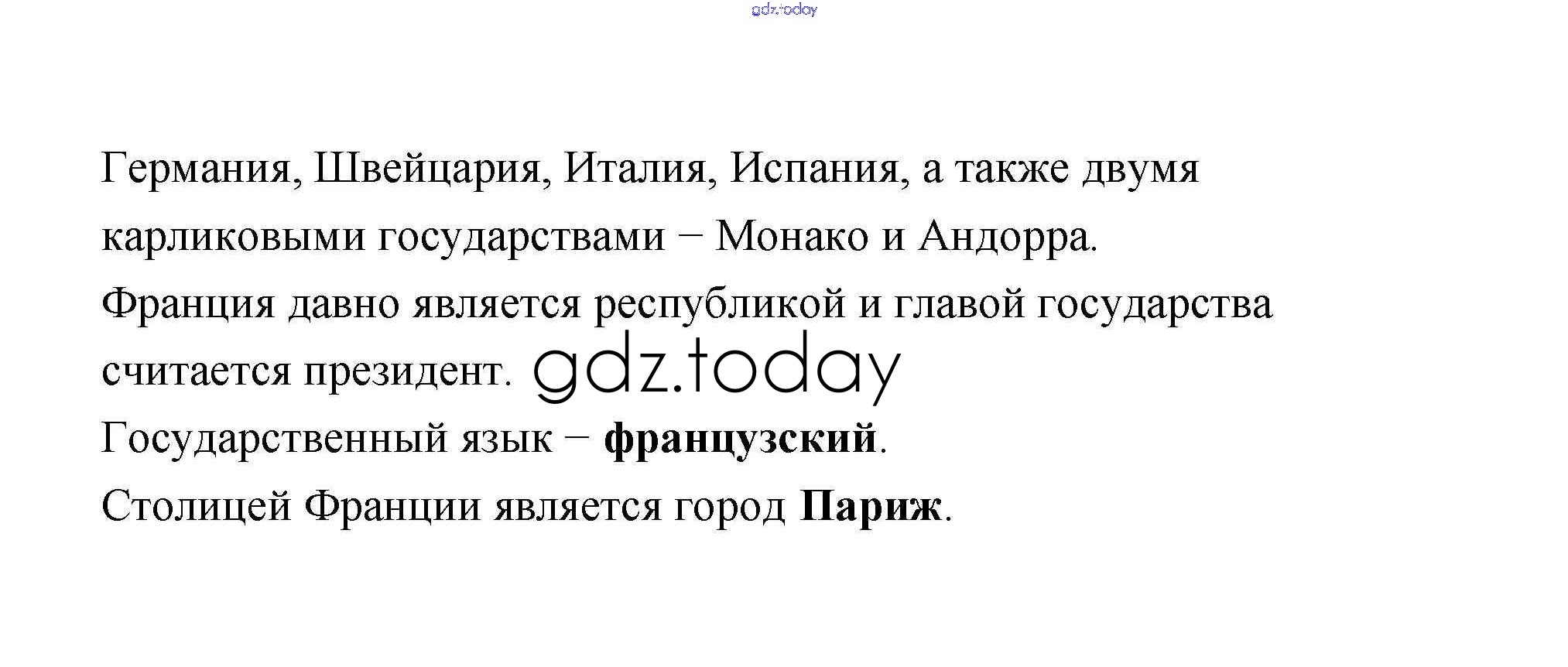 Германия, Швейцария, Италия, Испания, а также двумя карликовыми государствами − Монако и Андорра.

Франция давно является республикой и главой государства считается президент.

Государственный язык − французский.

Столицей Франции является город Париж.

gdz.today